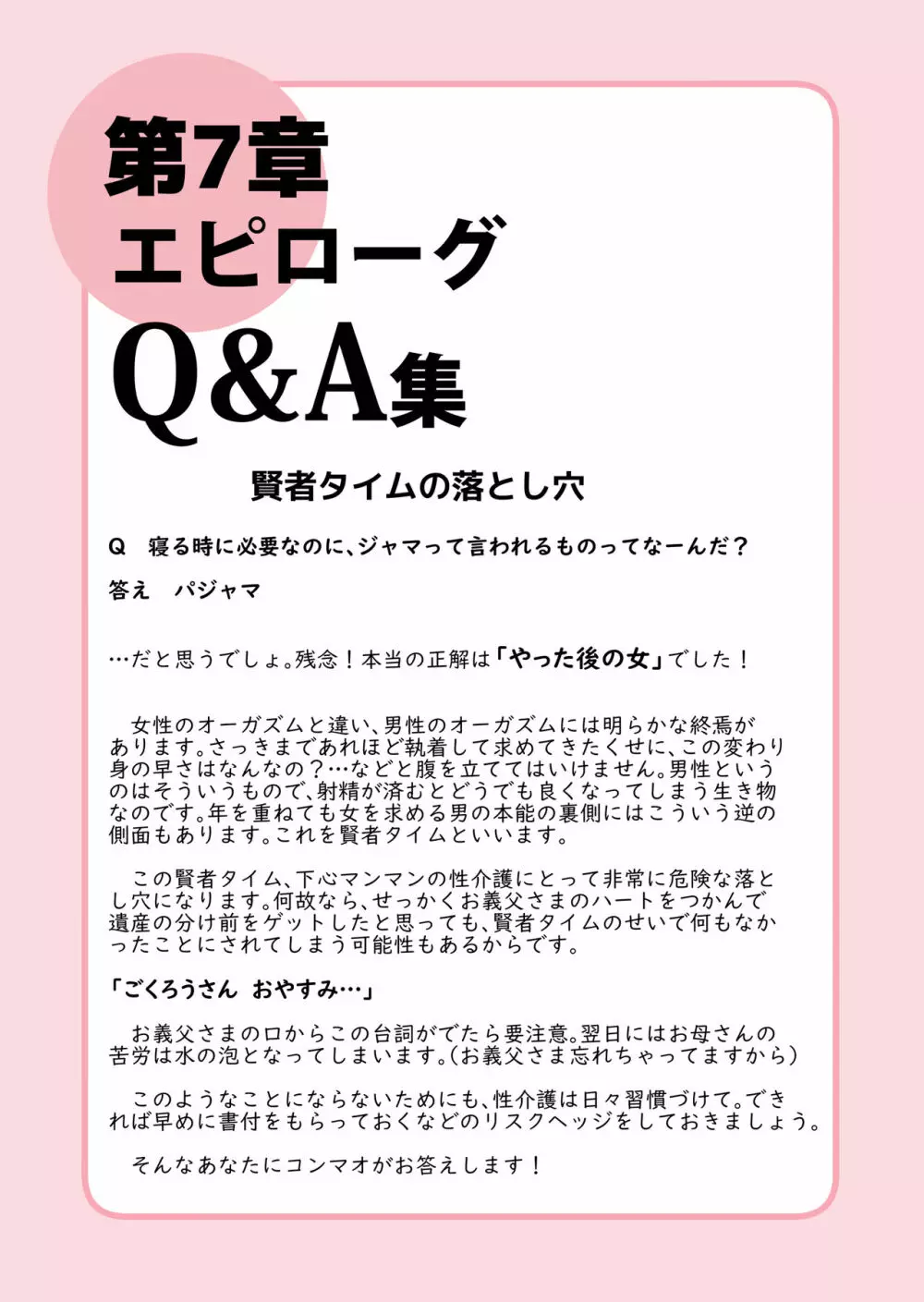 第7章
エピローグ
Q&A集

賢者タイムの落とし穴

Q　寝る時に必要なのに、ジャマって言われるものってなーんだ？

答え　パジャマ

…だと思うでしょ。残念！本当の正解は「やった後の女」でした！

　女性のオーガズムと違い、男性のオーガズムには明らかな終焉があります。さっきまであれほど執着して求めてきたくせに、この変わり身の早さはなんなの？…などと腹を立ててはいけません。男性というのはそういうもので、射精が済むとどうでも良くなってしまう生き物なのです。年を重ねても女を求める男の本能の裏側にはこういう逆の側面もあります。これを賢者タイムといいます。

　この賢者タイム、下心マンマンの性介護にとって非常に危険な落とし穴になります。何故なら、せっかくお義父さまのハートをつかんで遺産の分け前をゲットしたと思っても、賢者タイムのせいで何もなかったことにされてしまう可能性もあるからです。

「ごくろうさん　おやすみ…」

　お義父さまの口からこの台詞がでたら要注意。翌日にはお母さんの苦労は水の泡となってしまいます。(お義父さま忘れちゃってますから)

　このようなことにならないためにも、性介護は日々習慣づけて。できれば早めに書付をもらっておくなどのリスクヘッジをしておきましょう。

　そんなあなたにコンマオがお答えします！